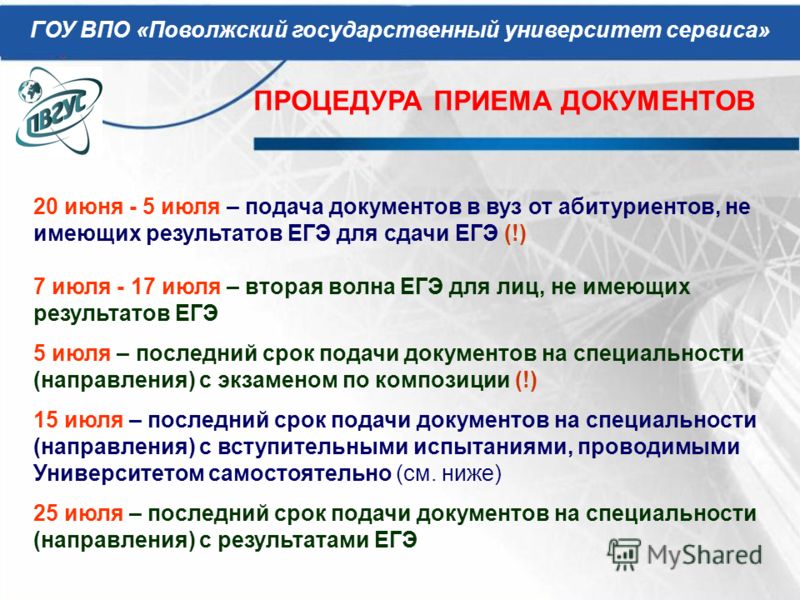 ГОУ ВПО «Поволжский государственный университет сервиса»

ПВГУС

ПРОЦЕДУРА ПРИЕМА ДОКУМЕНТОВ

20 июня - 5 июля – подача документов в вуз от абитуриентов, не имеющих результатов ЕГЭ для сдачи ЕГЭ (!)

7 июля - 17 июля – вторая волна ЕГЭ для лиц, не имеющих результатов ЕГЭ

5 июля – последний срок подачи документов на специальности (направления) с экзаменом по композиции (!)

15 июля – последний срок подачи документов на специальности (направления) с вступительными испытаниями, проводимыми Университетом самостоятельно (см. ниже)

25 июля – последний срок подачи документов на специальности (направления) с результатами ЕГЭ

MyShared